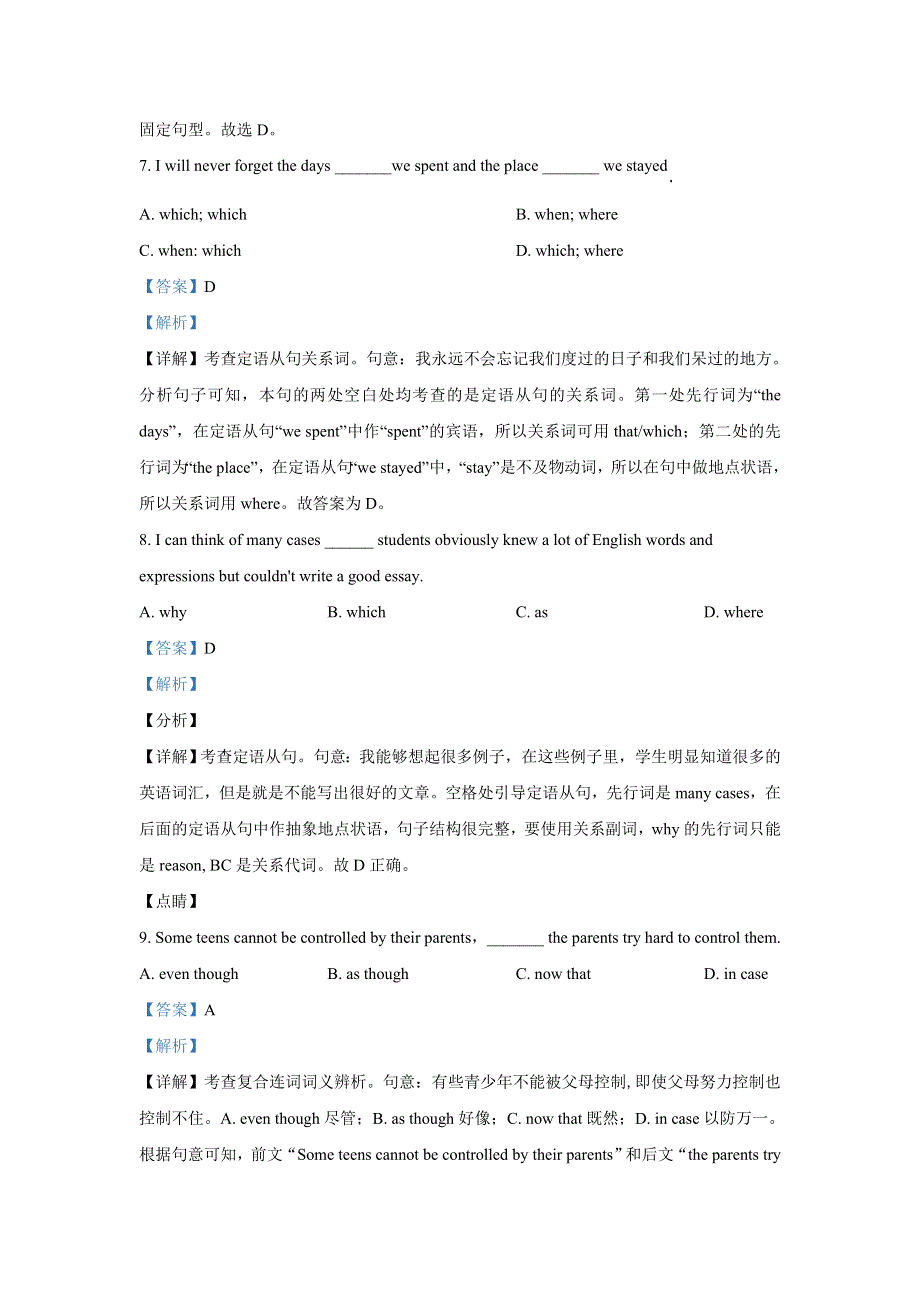 固定句型。故选 D。

7. I will never forget the days _______we spent and the place _______ we stayed.

A. which; which

B. when; where

C. when: which

D. which; where

【答案】D

【解析】

【详解】考查定语从句关系词。句意：我永远不会忘记我们度过的日子和我们呆过的地方。分析句子可知，本句的两处空白处均考查的是定语从句的关系词。第一处先行词为“the days”，在定语从句“we spent”中作“spent”的宾语，所以关系词可用 that/which；第二处的先行词为“the place”，在定语从句“we stayed”中，“stay”是不及物动词，所以在句中做地点状语，所以关系词用 where。故答案为 D。

8. I can think of many cases ______ students obviously knew a lot of English words and expressions but couldn't write a good essay.

A. why

B. which

C. as

D. where

【答案】D

【解析】

【分析】

【详解】考查定语从句。句意：我能够想起很多例子，在这些例子里，学生明显知道很多的英语词汇，但是就是不能写出很好的文章。空格处引导定语从句，先行词是 many cases，在后面的定语从句中作抽象地点状语，句子结构很完整，要使用关系副词，why 的先行词只能是 reason, BC 是关系代词。故 D 正确。

【点睛】

9. Some teens cannot be controlled by their parents，_______ the parents try hard to control them.

A. even though

B. as though

C. now that

D. in case

【答案】A

【解析】

【详解】考查复合连词词义辨析。句意：有些青少年不能被父母控制, 即使父母努力控制也控制不住。A. even though 尽管；B. as though 好像；C. now that 既然；D. in case 以防万一。根据句意可知，前文“Some teens cannot be controlled by their parents”和后文“the parents try